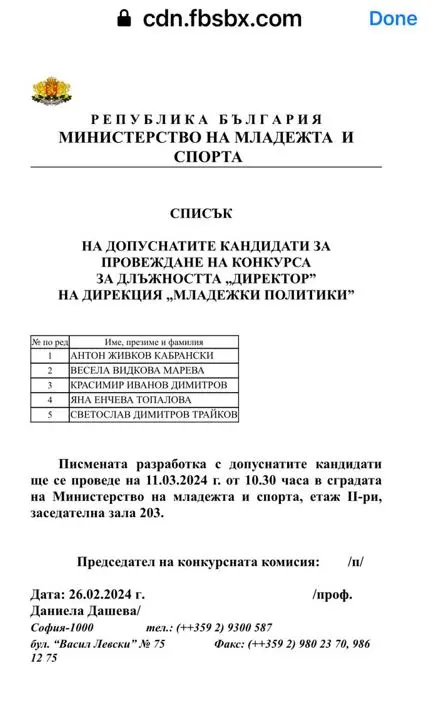 cdn.fbsbx.com Done

РЕПУБЛИКА БЪЛГАРИЯ
МИНИСТЕРСТВО НА МЛАДЕЖТА И СПОРТА

СПИСЪК

НА ДОПУСНАТИТЕ КАНДИДАТИ ЗА ПРОВЕЖДАНЕ НА КОНКУРСА ЗА ДЛЪЖНОСТТА „ДИРЕКТОР" НА ДИРЕКЦИЯ „МЛАДЕЖКИ ПОЛИТИКИ"

| № по ред | Име, презиме и фамилия |
|---|---|
| 1 | АНТОН ЖИВКОВ КАБРАНСКИ |
| 2 | ВЕСЕЛА ВИДКОВА МАРЕВА |
| 3 | КРАСИМИР ИВАНОВ ДИМИТРОВ |
| 4 | ЯНА ЕНЧЕВА ТОПАЛОВА |
| 5 | СВЕТОСЛАВ ДИМИТРОВ ТРАЙКОВ |

Писмената разработка с допуснатите кандидати ще се проведе на 11.03.2024 г. от 10.30 часа в сградата на Министерство на младежта и спорта, етаж II-ри, заседателна зала 203.

Председател на конкурсната комисия: /п/

Дата: 26.02.2024 г. /проф. Даниела Дашева/

София-1000 тел.: (++359 2) 9300 587
бул. "Васил Левски" № 75 Факс: (++359 2) 980 23 70, 986 12 75